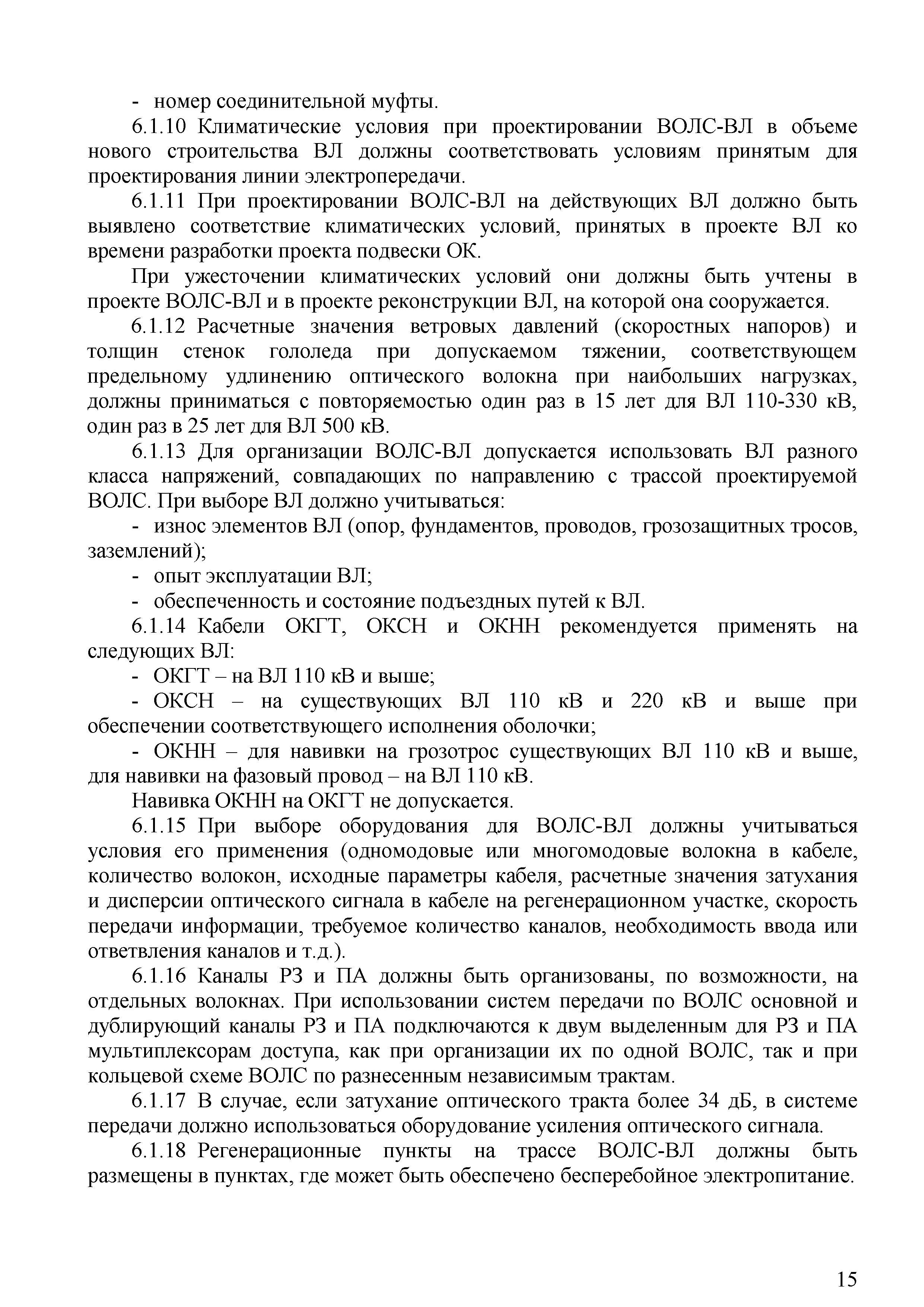 - номер соединительной муфты.

6.1.10 Климатические условия при проектировании ВОЛС-ВЛ в объеме нового строительства ВЛ должны соответствовать условиям принятым для проектирования линии электропередачи.

6.1.11 При проектировании ВОЛС-ВЛ на действующих ВЛ должно быть выявлено соответствие климатических условий, принятых в проекте ВЛ ко времени разработки проекта подвески ОК.

При ужесточении климатических условий они должны быть учтены в проекте ВОЛС-ВЛ и в проекте реконструкции ВЛ, на которой она сооружается.

6.1.12 Расчетные значения ветровых давлений (скоростных напоров) и толщин стенок гололеда при допускаемом тяжении, соответствующем предельному удлинению оптического волокна при наибольших нагрузках, должны приниматься с повторяемостью один раз в 15 лет для ВЛ 110-330 кВ, один раз в 25 лет для ВЛ 500 кВ.

6.1.13 Для организации ВОЛС-ВЛ допускается использовать ВЛ разного класса напряжений, совпадающих по направлению с трассой проектируемой ВОЛС. При выборе ВЛ должно учитываться:

- износ элементов ВЛ (опор, фундаментов, проводов, грозозащитных тросов, заземлений);

- опыт эксплуатации ВЛ;

- обеспеченность и состояние подъездных путей к ВЛ.

6.1.14 Кабели ОКГТ, ОКСН и ОКНН рекомендуется применять на следующих ВЛ:

- ОКГТ – на ВЛ 110 кВ и выше;

- ОКСН – на существующих ВЛ 110 кВ и 220 кВ и выше при обеспечении соответствующего исполнения оболочки;

- ОКНН – для навивки на грозотрос существующих ВЛ 110 кВ и выше, для навивки на фазовый провод – на ВЛ 110 кВ.

Навивка ОКНН на ОКГТ не допускается.

6.1.15 При выборе оборудования для ВОЛС-ВЛ должны учитываться условия его применения (одномодовые или многомодовые волокна в кабеле, количество волокон, исходные параметры кабеля, расчетные значения затухания и дисперсии оптического сигнала в кабеле на регенерационном участке, скорость передачи информации, требуемое количество каналов, необходимость ввода или ответвления каналов и т.д.).

6.1.16 Каналы РЗ и ПА должны быть организованы, по возможности, на отдельных волокнах. При использовании систем передачи по ВОЛС основной и дублирующий каналы РЗ и ПА подключаются к двум выделенным для РЗ и ПА мультиплексорам доступа, как при организации их по одной ВОЛС, так и при кольцевой схеме ВОЛС по разнесенным независимым трактам.

6.1.17 В случае, если затухание оптического тракта более 34 дБ, в системе передачи должно использоваться оборудование усиления оптического сигнала.

6.1.18 Регенерационные пункты на трассе ВОЛС-ВЛ должны быть размещены в пунктах, где может быть обеспечено бесперебойное электропитание.

15